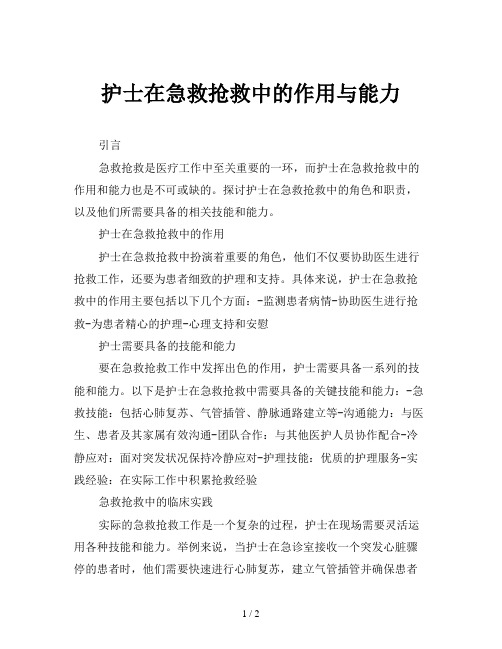 护士在急救抢救中的作用与能力

引言

急救抢救是医疗工作中至关重要的一环，而护士在急救抢救中的作用和能力也是不可或缺的。探讨护士在急救抢救中的角色和职责，以及他们所需要具备的相关技能和能力。

护士在急救抢救中的作用

护士在急救抢救中扮演着重要的角色，他们不仅要协助医生进行抢救工作，还要为患者细致的护理和支持。具体来说，护士在急救抢救中的作用主要包括以下几个方面：-监测患者病情-协助医生进行抢救-为患者精心的护理-心理支持和安慰

护士需要具备的技能和能力

要在急救抢救工作中发挥出色的作用，护士需要具备一系列的技能和能力。以下是护士在急救抢救中需要具备的关键技能和能力：-急救技能：包括心肺复苏、气管插管、静脉通路建立等-沟通能力：与医生、患者及其家属有效沟通-团队合作：与其他医护人员协作配合-冷静应对：面对突发状况保持冷静应对-护理技能：优质的护理服务-实践经验：在实际工作中积累抢救经验

急救抢救中的临床实践

实际的急救抢救工作是一个复杂的过程，护士在现场需要灵活运用各种技能和能力。举例来说，当护士在急诊室接收一个突发心脏骤停的患者时，他们需要快速进行心肺复苏，建立气管插管并确保患者

1 / 2